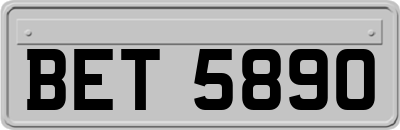 BET 5890